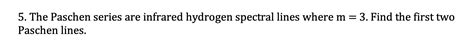 5. The Paschen series are infrared hydrogen spectral lines where $m = 3$. Find the first two Paschen lines.